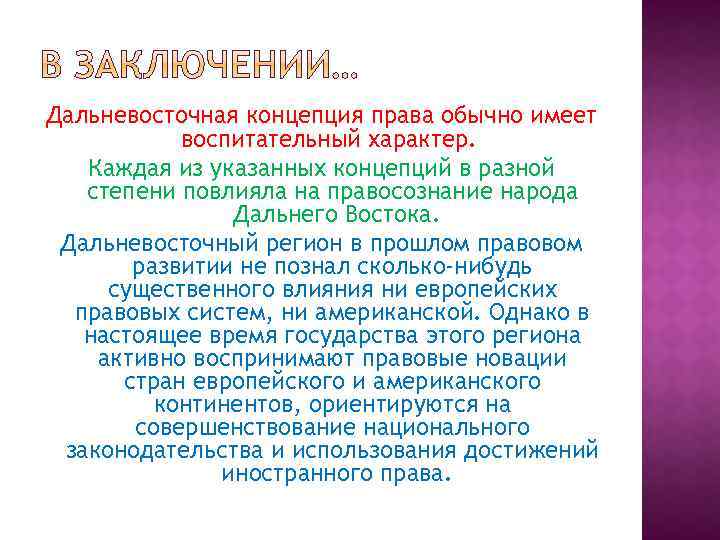 В ЗАКЛЮЧЕНИИ…

Дальневосточная концепция права обычно имеет воспитательный характер.

Каждая из указанных концепций в разной степени повлияла на правосознание народа Дальнего Востока.

Дальневосточный регион в прошлом правовом развитии не познал сколько-нибудь существенного влияния ни европейских правовых систем, ни американской. Однако в настоящее время государства этого региона активно воспринимают правовые новации стран европейского и американского континентов, ориентируются на совершенствование национального законодательства и использования достижений иностранного права.